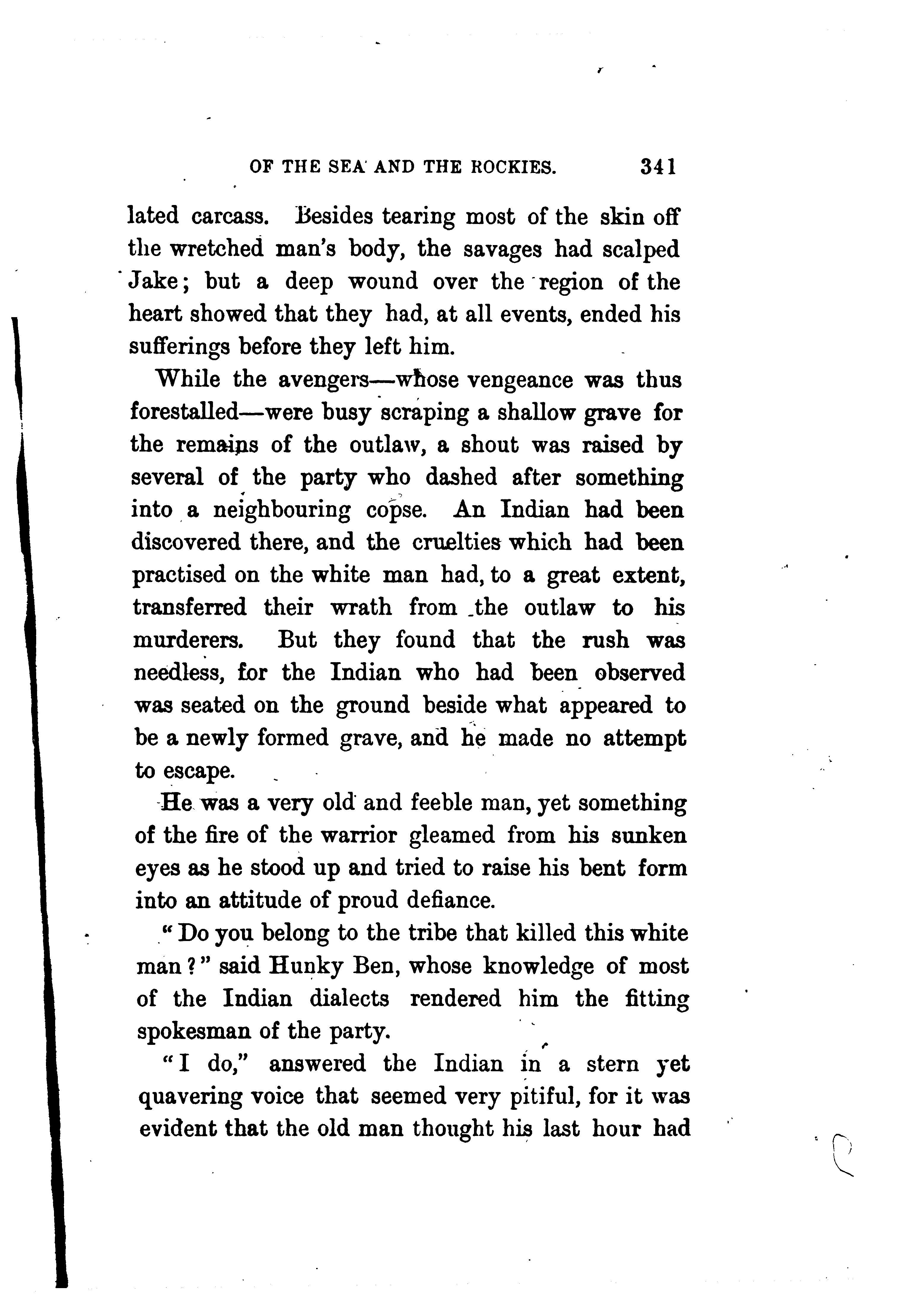 OF THE SEA AND THE ROCKIES. 341

lated carcass. Besides tearing most of the skin off the wretched man's body, the savages had scalped Jake; but a deep wound over the region of the heart showed that they had, at all events, ended his sufferings before they left him.

While the avengers—whose vengeance was thus forestalled—were busy scraping a shallow grave for the remains of the outlaw, a shout was raised by several of the party who dashed after something into a neighbouring copse. An Indian had been discovered there, and the cruelties which had been practised on the white man had, to a great extent, transferred their wrath from the outlaw to his murderers. But they found that the rush was needless, for the Indian who had been observed was seated on the ground beside what appeared to be a newly formed grave, and he made no attempt to escape.

He was a very old and feeble man, yet something of the fire of the warrior gleamed from his sunken eyes as he stood up and tried to raise his bent form into an attitude of proud defiance.

"Do you belong to the tribe that killed this white man?" said Hunky Ben, whose knowledge of most of the Indian dialects rendered him the fitting spokesman of the party.

"I do," answered the Indian in a stern yet quavering voice that seemed very pitiful, for it was evident that the old man thought his last hour had